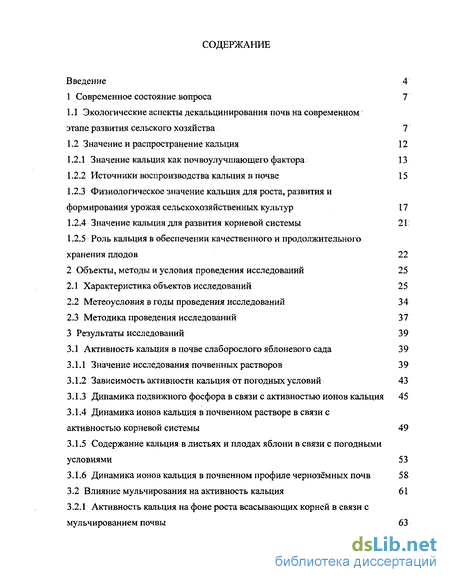 СОДЕРЖАНИЕ

Введение 4

1 Современное состояние вопроса 7

1.1 Экологические аспекты декальцинирования почв на современном этапе развития сельского хозяйства 7

1.2 Значение и распространение кальция 12

1.2.1 Значение кальция как почвоулучшающего фактора 13

1.2.2 Источники воспроизводства кальция в почве 15

1.2.3 Физиологическое значение кальция для роста, развития и формирования урожая сельскохозяйственных культур 17

1.2.4 Значение кальция для развития корневой системы 21

1.2.5 Роль кальция в обеспечении качественного и продолжительного хранения плодов 22

2 Объекты, методы и условия проведения исследований 25

2.1 Характеристика объектов исследований 25

2.2 Метеоусловия в годы проведения исследований 34

2.3 Методика проведения исследований 37

3 Результаты исследований 39

3.1 Активность кальция в почве слаборослого яблоневого сада 39

3.1.1 Значение исследования почвенных растворов 39

3.1.2 Зависимость активности кальция от погодных условий 43

3.1.3 Динамика подвижного фосфора в связи с активностью ионов кальция 45

3.1.4 Динамика ионов кальция в почвенном растворе в связи с активностью корневой системы 49

3.1.5 Содержание кальция в листьях и плодах яблони в связи с погодными условиями 53

3.1.6 Динамика ионов кальция в почвенном профиле чернозёмных почв 58

3.2 Влияние мульчирования на активность кальция 61

3.2.1 Активность кальция на фоне роста всасывающих корней в связи с мульчированием почвы 63

dsLib.net
библиотека диссертаций